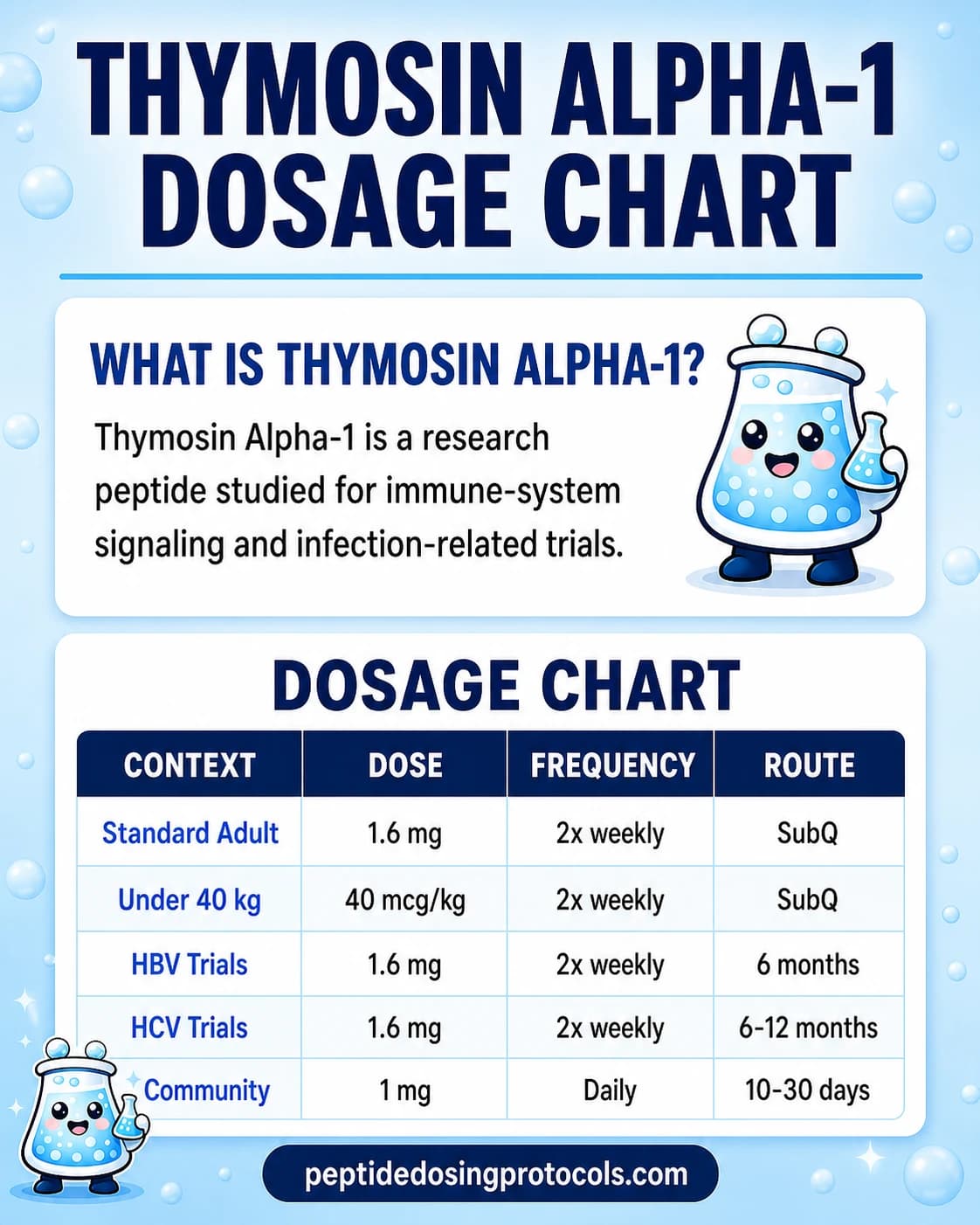 THYMOSIN ALPHA-1 DOSAGE CHART

WHAT IS THYMOSIN ALPHA-1?

Thymosin Alpha-1 is a research peptide studied for immune-system signaling and infection-related trials.

DOSAGE CHART

| CONTEXT | DOSE | FREQUENCY | ROUTE |
|---|---|---|---|
| Standard Adult | 1.6 mg | 2x weekly | SubQ |
| Under 40 kg | 40 mcg/kg | 2x weekly | SubQ |
| HBV Trials | 1.6 mg | 2x weekly | 6 months |
| HCV Trials | 1.6 mg | 2x weekly | 6-12 months |
| Community | 1 mg | Daily | 10-30 days |

peptidedosingprotocols.com